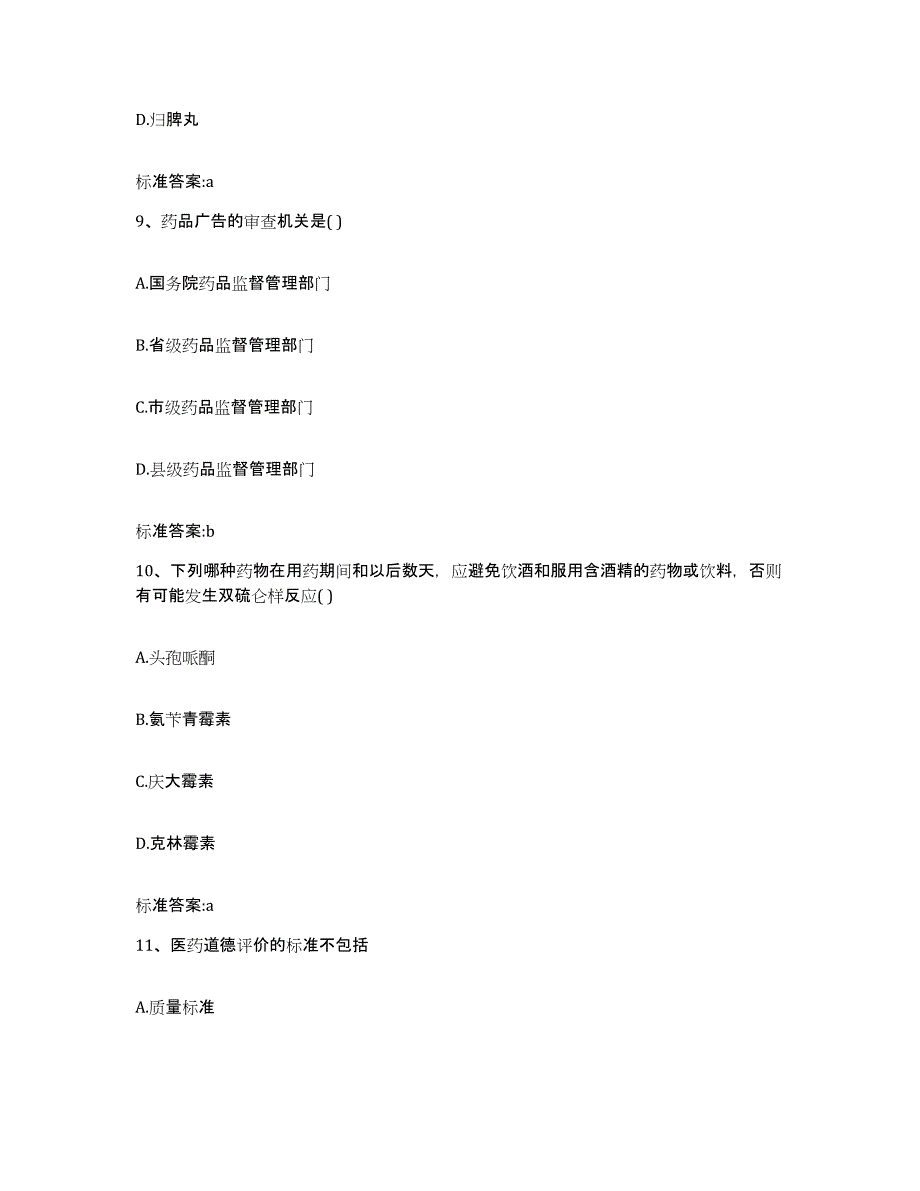 D.归脾丸

标准答案:a

9、药品广告的审查机关是( )

A.国务院药品监督管理部门

B.省级药品监督管理部门

C.市级药品监督管理部门

D.县级药品监督管理部门

标准答案:b

10、下列哪种药物在用药期间和以后数天，应避免饮酒和服用含酒精的药物或饮料，否则有可能发生双硫仑样反应( )

A.头孢哌酮

B.氨苄青霉素

C.庆大霉素

D.克林霉素

标准答案:a

11、医药道德评价的标准不包括

A.质量标准